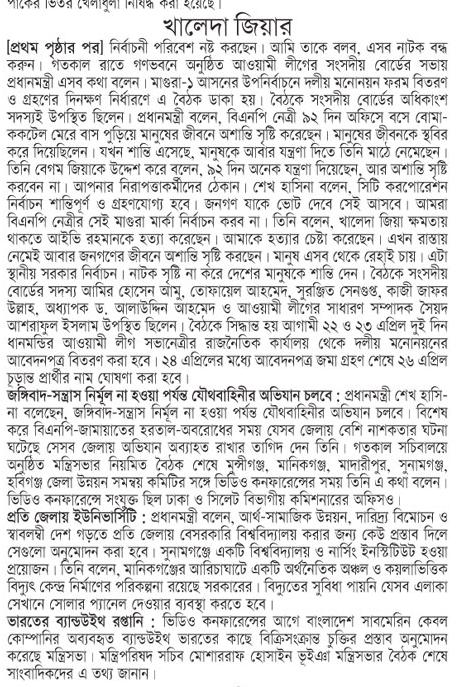 পার্কের ভিতর খেলাধুলা নিষিদ্ধ করা হয়েছে।

খালেদা জিয়ার

[প্রথম পৃষ্ঠার পর] নির্বাচনী পরিবেশ নষ্ট করছেন। আমি তাকে বলব, এসব নাটক বন্ধ করুন। গতকাল রাতে গণভবনে অনুষ্ঠিত আওয়ামী লীগের সংসদীয় বোর্ডের সভায় প্রধানমন্ত্রী এসব কথা বলেন। মাগুরা-১ আসনের উপনির্বাচনে দলীয় মনোনয়ন ফরম বিতরণ ও গ্রহণের দিনক্ষণ নির্ধারণে এ বৈঠক ডাকা হয়। বৈঠকে সংসদীয় বোর্ডের অধিকাংশ সদস্যই উপস্থিত ছিলেন। প্রধানমন্ত্রী বলেন, বিএনপি নেত্রী ৯২ দিন অফিসে বসে বোমা-ককটেল মেরে বাস পুড়িয়ে মানুষের জীবনে অশান্তি সৃষ্টি করেছেন। মানুষের জীবনকে স্থবির করে দিয়েছিলেন। যখন শান্তি এসেছে, মানুষকে আবার যন্ত্রণা দিতে তিনি মাঠে নেমেছেন। তিনি বেগম জিয়াকে উদ্দেশ করে বলেন, ৯২ দিন অনেক যন্ত্রণা দিয়েছেন, আর অশান্তি সৃষ্টি করবেন না। আপনার নিরাপত্তাকর্মীদের ঠেকান। শেখ হাসিনা বলেন, সিটি করপোরেশন নির্বাচন শান্তিপূর্ণ ও গ্রহণযোগ্য হবে। জনগণ যাকে ভোট দেবে সেই আসবে। আমরা বিএনপি নেত্রীর সেই মাগুরা মার্কা নির্বাচন করব না। তিনি বলেন, খালেদা জিয়া ক্ষমতায় থাকতে আইভি রহমানকে হত্যা করেছেন। আমাকে হত্যার চেষ্টা করেছেন। এখন রাস্তায় নেমেই আবার জনগণের জীবনে অশান্তি সৃষ্টি করছেন। মানুষ এসব থেকে রেহাই চায়। এটা স্থানীয় সরকার নির্বাচন। নাটক সৃষ্টি না করে দেশের মানুষকে শান্তি দেন। বৈঠকে সংসদীয় বোর্ডের সদস্য আমির হোসেন আমু, তোফায়েল আহমেদ, সুরঞ্জিত সেনগুপ্ত, কাজী জাফর উল্লাহ, অধ্যাপক ড. আলাউদ্দিন আহমেদ ও আওয়ামী লীগের সাধারণ সম্পাদক সৈয়দ আশরাফুল ইসলাম উপস্থিত ছিলেন। বৈঠকে সিদ্ধান্ত হয় আগামী ২২ ও ২৩ এপ্রিল দুই দিন ধানমন্ডির আওয়ামী লীগ সভানেত্রীর রাজনৈতিক কার্যালয় থেকে দলীয় মনোনয়নের আবেদনপত্র বিতরণ করা হবে। ২৪ এপ্রিলের মধ্যে আবেদনপত্র জমা গ্রহণ শেষে ২৬ এপ্রিল চূড়ান্ত প্রার্থীর নাম ঘোষণা করা হবে।

জঙ্গিবাদ-সন্ত্রাস নির্মূল না হওয়া পর্যন্ত যৌথবাহিনীর অভিযান চলবে : প্রধানমন্ত্রী শেখ হাসিনা বলেছেন, জঙ্গিবাদ-সন্ত্রাস নির্মূল না হওয়া পর্যন্ত যৌথবাহিনীর অভিযান চলবে। বিশেষ করে বিএনপি-জামায়াতের হরতাল-অবরোধের সময় যেসব জেলায় বেশি নাশকতার ঘটনা ঘটেছে সেসব জেলায় অভিযান অব্যাহত রাখার তাগিদ দেন তিনি। গতকাল সচিবালয়ে অনুষ্ঠিত মন্ত্রিসভার নিয়মিত বৈঠক শেষে মুন্সীগঞ্জ, মানিকগঞ্জ, মাদারীপুর, সুনামগঞ্জ, হবিগঞ্জ জেলা উন্নয়ন সমন্বয় কমিটির সঙ্গে ভিডিও কনফারেন্সের সময় তিনি এ কথা বলেন। ভিডিও কনফারেন্সে সংযুক্ত ছিল ঢাকা ও সিলেট বিভাগীয় কমিশনারের অফিসও।

প্রতি জেলায় ইউনিভার্সিটি : প্রধানমন্ত্রী বলেন, আর্থ-সামাজিক উন্নয়ন, দারিদ্র্য বিমোচন ও স্বাবলম্বী দেশ গড়তে প্রতি জেলায় বেসরকারি বিশ্ববিদ্যালয় করার জন্য কেউ প্রস্তাব দিলে সেগুলো অনুমোদন করা হবে। সুনামগঞ্জে একটি বিশ্ববিদ্যালয় ও নার্সিং ইনস্টিটিউট হওয়া প্রয়োজন। তিনি বলেন, মানিকগঞ্জের আরিচাঘাটে একটি অর্থনৈতিক অঞ্চল ও কয়লাভিত্তিক বিদ্যুৎ কেন্দ্র নির্মাণের পরিকল্পনা রয়েছে সরকারের। বিদ্যুতের সুবিধা পায়নি যেসব এলাকা সেখানে সোলার প্যানেল দেওয়ার ব্যবস্থা করতে হবে।

ভারতের ব্যান্ডউইথ রপ্তানি : ভিডিও কনফারেন্সের আগে বাংলাদেশ সাবমেরিন কেবল কোম্পানির অব্যবহৃত ব্যান্ডউইথ ভারতের কাছে বিক্রিসংক্রান্ত চুক্তির প্রস্তাব অনুমোদন করেছে মন্ত্রিসভা। মন্ত্রিপরিষদ সচিব মোশাররাফ হোসাইন ভূইঞা মন্ত্রিসভার বৈঠক শেষে সাংবাদিকদের এ তথ্য জানান।